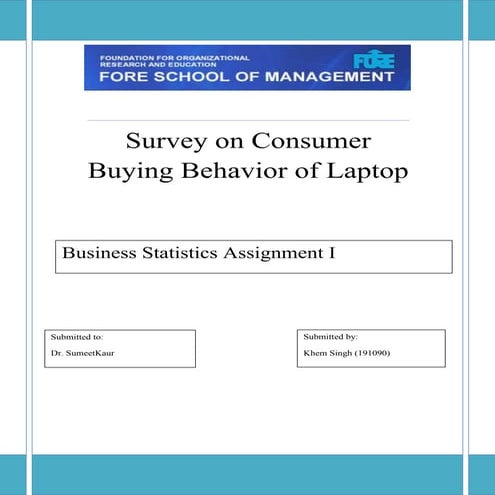 FOUNDATION FOR ORGANIZATIONAL RESEARCH AND EDUCATION
FORE
FORE SCHOOL OF MANAGEMENT

Survey on Consumer Buying Behavior of Laptop

Business Statistics Assignment I

Submitted to:
Dr. SumeetKaur

Submitted by:
Khem Singh (191090)